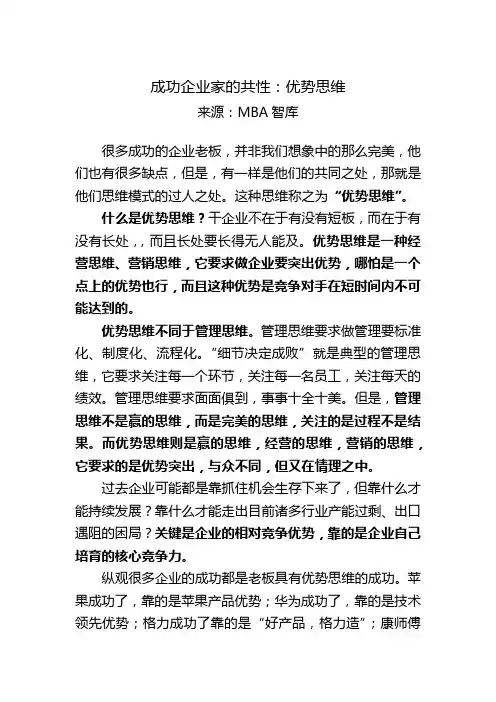 成功企业家的共性：优势思维
来源：MBA 智库

很多成功的企业老板，并非我们想象中的那么完美，他们也有很多缺点，但是，有一样是他们的共同之处，那就是他们思维模式的过人之处。这种思维称之为“优势思维”。

什么是优势思维？干企业不在于有没有短板，而在于有没有长处，，而且长处要长得无人能及。优势思维是一种经营思维、营销思维，它要求做企业要突出优势，哪怕是一个点上的优势也行，而且这种优势是竞争对手在短时间内不可能达到的。

优势思维不同于管理思维。管理思维要求做管理要标准化、制度化、流程化。“细节决定成败”就是典型的管理思维，它要求关注每一个环节，关注每一名员工，关注每天的绩效。管理思维要求面面俱到，事事十全十美。但是，管理思维不是赢的思维，而是完美的思维，关注的是过程不是结果。而优势思维则是赢的思维，经营的思维，营销的思维，它要求的是优势突出，与众不同，但又在情理之中。

过去企业可能都是靠抓住机会生存下来了，但靠什么才能持续发展？靠什么才能走出目前诸多行业产能过剩、出口遇阻的困局？关键是企业的相对竞争优势，靠的是企业自己培育的核心竞争力。

纵观很多企业的成功都是老板具有优势思维的成功。苹果成功了，靠的是苹果产品优势；华为成功了，靠的是技术领先优势；格力成功了靠的是“好产品，格力造”；康师傅